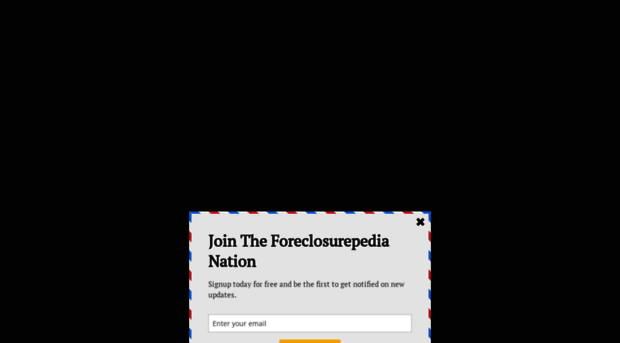 ✖

Join The Foreclosurepedia Nation

Signup today for free and be the first to get notified on new updates.

Enter your email